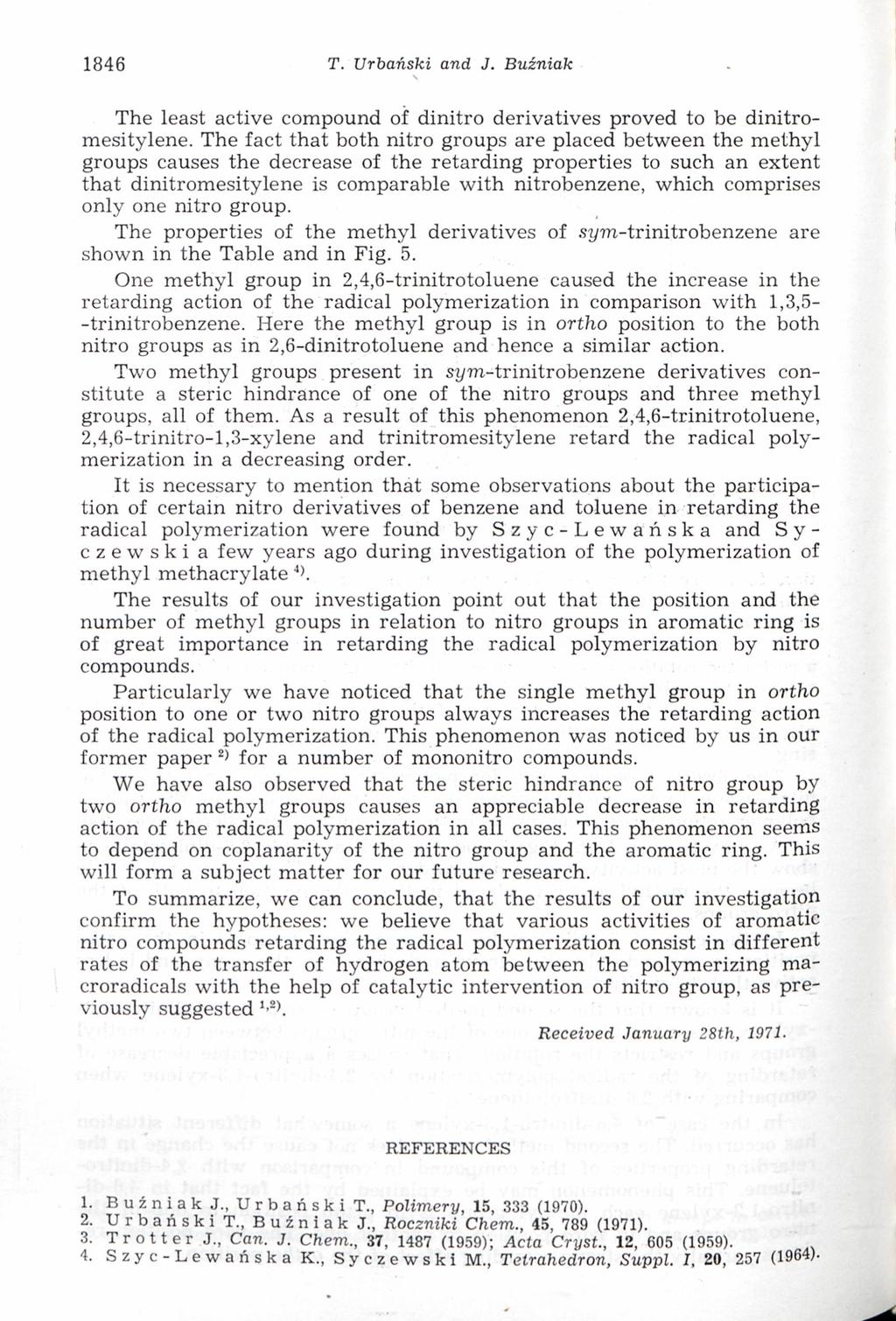 1846 T. Urbański and J. Buźniak

The least active compound of dinitro derivatives proved to be dinitromesitylene. The fact that both nitro groups are placed between the methyl groups causes the decrease of the retarding properties to such an extent that dinitromesitylene is comparable with nitrobenzene, which comprises only one nitro group.

The properties of the methyl derivatives of sym-trinitrobenzene are shown in the Table and in Fig. 5.

One methyl group in 2,4,6-trinitrotoluene caused the increase in the retarding action of the radical polymerization in comparison with 1,3,5-trinitrobenzene. Here the methyl group is in ortho position to the both nitro groups as in 2,6-dinitrotoluene and hence a similar action.

Two methyl groups present in sym-trinitrobenzene derivatives constitute a steric hindrance of one of the nitro groups and three methyl groups, all of them. As a result of this phenomenon 2,4,6-trinitrotoluene, 2,4,6-trinitro-1,3-xylene and trinitromesitylene retard the radical polymerization in a decreasing order.

It is necessary to mention that some observations about the participation of certain nitro derivatives of benzene and toluene in retarding the radical polymerization were found by Szyc-Lewańska and Syczewski a few years ago during investigation of the polymerization of methyl methacrylate $^{4)}$.

The results of our investigation point out that the position and the number of methyl groups in relation to nitro groups in aromatic ring is of great importance in retarding the radical polymerization by nitro compounds.

Particularly we have noticed that the single methyl group in ortho position to one or two nitro groups always increases the retarding action of the radical polymerization. This phenomenon was noticed by us in our former paper $^{2)}$ for a number of mononitro compounds.

We have also observed that the steric hindrance of nitro group by two ortho methyl groups causes an appreciable decrease in retarding action of the radical polymerization in all cases. This phenomenon seems to depend on coplanarity of the nitro group and the aromatic ring. This will form a subject matter for our future research.

To summarize, we can conclude, that the results of our investigation confirm the hypotheses: we believe that various activities of aromatic nitro compounds retarding the radical polymerization consist in different rates of the transfer of hydrogen atom between the polymerizing macroradicals with the help of catalytic intervention of nitro group, as previously suggested $^{1,2)}$.

Received January 28th, 1971.

REFERENCES

1. Buźniak J., Urbański T., Polimery, 15, 333 (1970).
2. Urbański T., Buźniak J., Roczniki Chem., 45, 789 (1971).
3. Trotter J., Can. J. Chem., 37, 1487 (1959); Acta Cryst., 12, 605 (1959).
4. Szyc-Lewańska K., Syczewski M., Tetrahedron, Suppl. I, 20, 257 (1964).